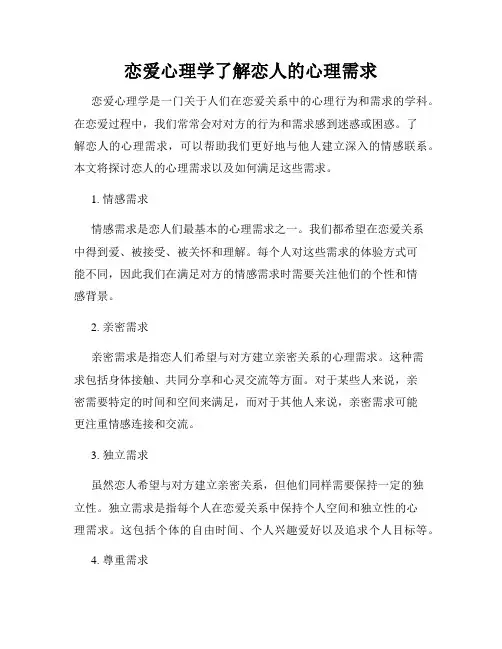 恋爱心理学了解恋人的心理需求

恋爱心理学是一门关于人们在恋爱关系中的心理行为和需求的学科。在恋爱过程中，我们常常会对对方的行为和需求感到迷惑或困惑。了解恋人的心理需求，可以帮助我们更好地与他人建立深入的情感联系。本文将探讨恋人的心理需求以及如何满足这些需求。

1. 情感需求

情感需求是恋人们最基本的心理需求之一。我们都希望在恋爱关系中得到爱、被接受、被关怀和理解。每个人对这些需求的体验方式可能不同，因此我们在满足对方的情感需求时需要关注他们的个性和情感背景。

2. 亲密需求

亲密需求是指恋人们希望与对方建立亲密关系的心理需求。这种需求包括身体接触、共同分享和心灵交流等方面。对于某些人来说，亲密需要特定的时间和空间来满足，而对于其他人来说，亲密需求可能更注重情感连接和交流。

3. 独立需求

虽然恋人希望与对方建立亲密关系，但他们同样需要保持一定的独立性。独立需求是指每个人在恋爱关系中保持个人空间和独立性的心理需求。这包括个体的自由时间、个人兴趣爱好以及追求个人目标等。

4. 尊重需求